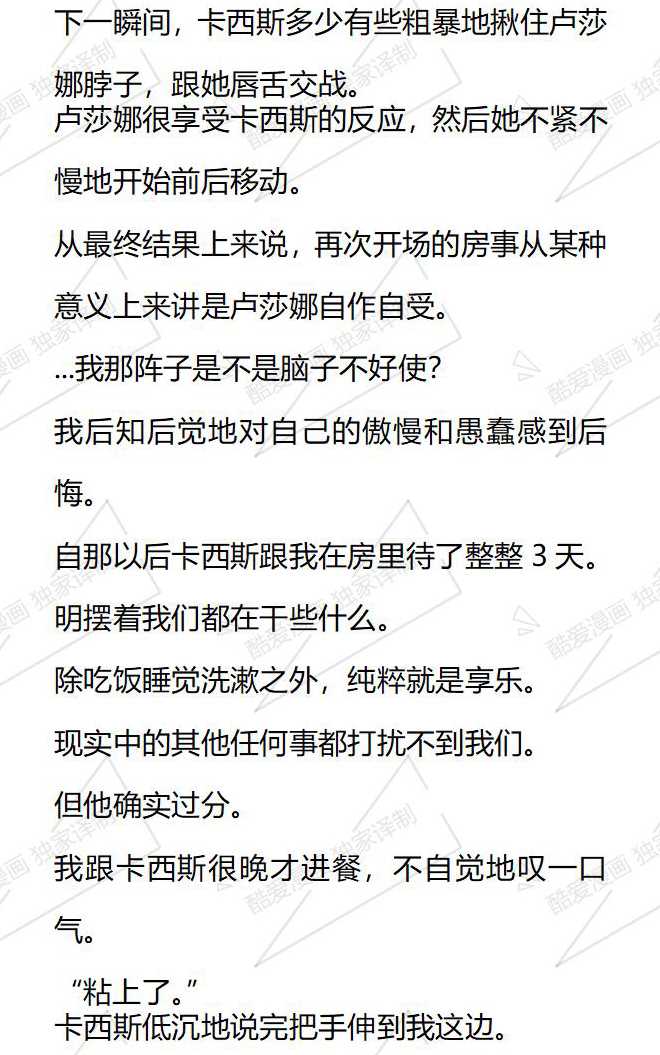 下一瞬间，卡西斯多少有些粗暴地揪住卢莎娜脖子，跟她唇舌交战。

卢莎娜很享受卡西斯的反应，然后她不紧不慢地开始前后移动。

从最终结果上来说，再次开场的房事从某种意义上来讲是卢莎娜自作自受。

...我那阵子是不是脑子不好使?

我后知后觉地对自己的傲慢和愚蠢感到后悔。

自那以后卡西斯跟我在房里待了整整 3 天。

明摆着我们都在干些什么。

除吃饭睡觉洗漱之外，纯粹就是享乐。

现实中的其他任何事都打扰不到我们。

但他确实过分。

我跟卡西斯很晚才进餐，不自觉地叹一口气。

“粘上了。”

卡西斯低沉地说完把手伸到我这边。

酷爱漫画 独家译制